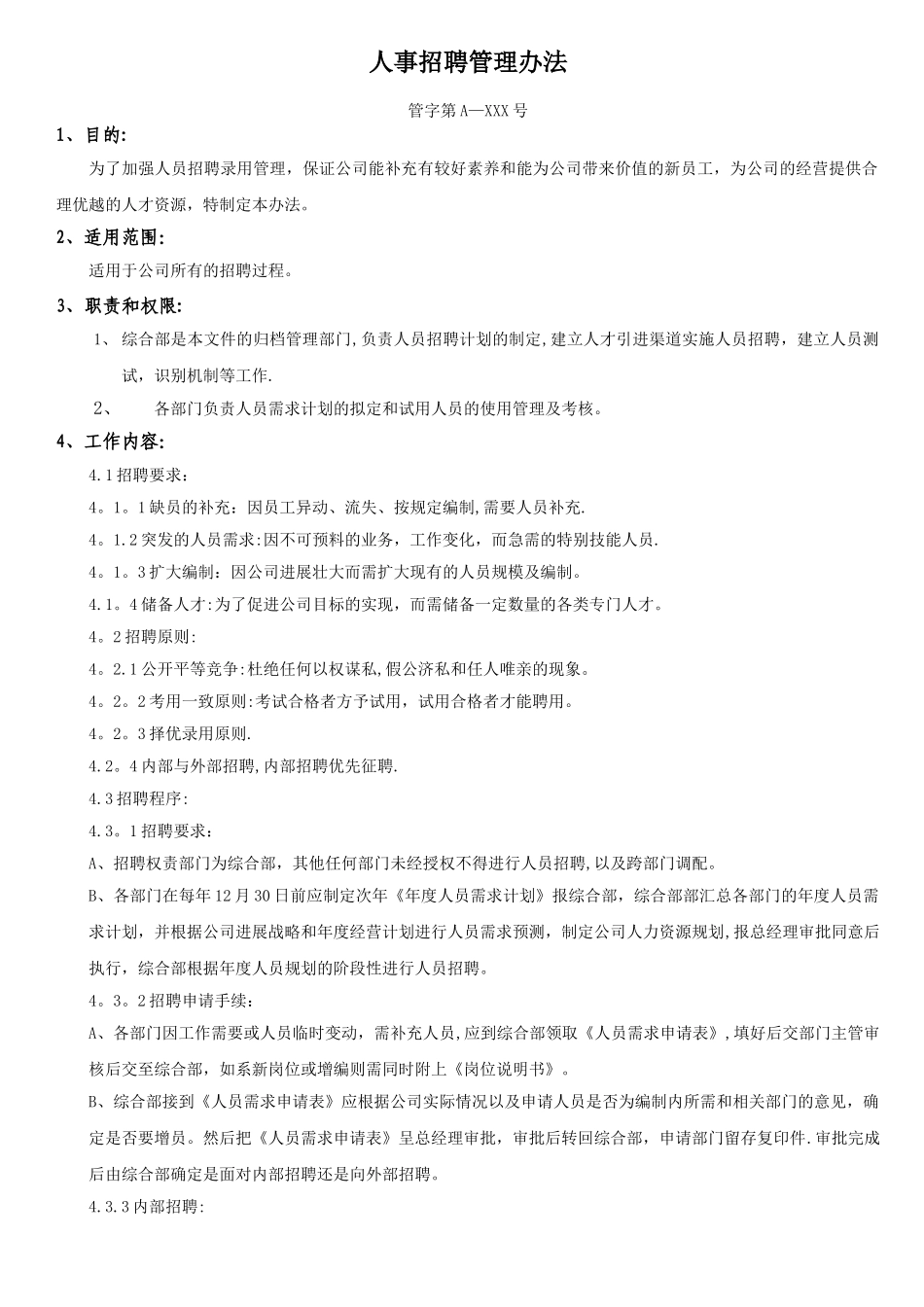 人事招聘管理办法

管字第A—XXX号

1、目的:

为了加强人员招聘录用管理，保证公司能补充有较好素养和能为公司带来价值的新员工，为公司的经营提供合理优越的人才资源，特制定本办法。

2、适用范围:

适用于公司所有的招聘过程。

3、职责和权限:

1、 综合部是本文件的归档管理部门,负责人员招聘计划的制定,建立人才引进渠道实施人员招聘，建立人员测试，识别机制等工作.

2、 各部门负责人员需求计划的拟定和试用人员的使用管理及考核。

4、工作内容:

4.1招聘要求：

4。1。1缺员的补充：因员工异动、流失、按规定编制,需要人员补充.

4。1.2突发的人员需求:因不可预料的业务，工作变化，而急需的特别技能人员.

4。1。3扩大编制：因公司进展壮大而需扩大现有的人员规模及编制。

4.1。4储备人才:为了促进公司目标的实现，而需储备一定数量的各类专门人才。

4。2招聘原则:

4。2.1公开平等竞争:杜绝任何以权谋私,假公济私和任人唯亲的现象。

4。2。2考用一致原则:考试合格者方予试用，试用合格者才能聘用。

4。2。3择优录用原则.

4.2。4内部与外部招聘,内部招聘优先征聘.

4.3招聘程序:

4.3。1招聘要求：

A、招聘权责部门为综合部，其他任何部门未经授权不得进行人员招聘,以及跨部门调配。

B、各部门在每年12月30日前应制定次年《年度人员需求计划》报综合部，综合部部汇总各部门的年度人员需求计划，并根据公司进展战略和年度经营计划进行人员需求预测，制定公司人力资源规划,报总经理审批同意后执行，综合部根据年度人员规划的阶段性进行人员招聘。

4。3。2招聘申请手续:

A、各部门因工作需要或人员临时变动，需补充人员,应到综合部领取《人员需求申请表》,填好后交部门主管审核后交至综合部，如系新岗位或增编则需同时附上《岗位说明书》。

B、综合部接到《人员需求申请表》应根据公司实际情况以及申请人员是否为编制内所需和相关部门的意见，确定是否要增员。然后把《人员需求申请表》呈总经理审批，审批后转回综合部，申请部门留存复印件.审批完成后由综合部确定是面对内部招聘还是向外部招聘。

4.3.3内部招聘: